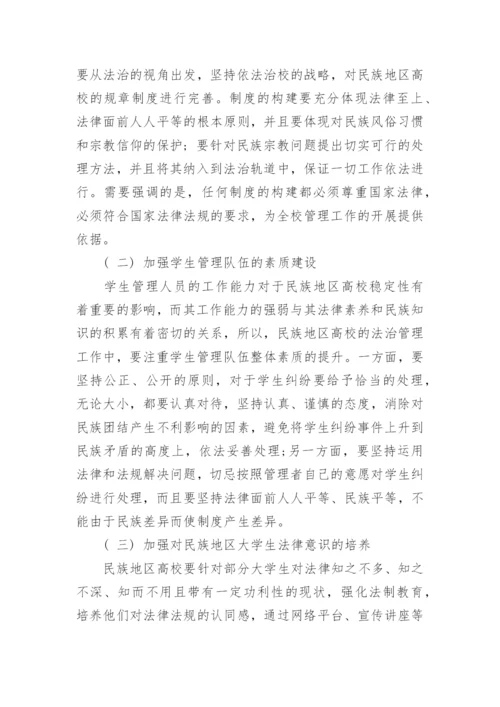 要从法治的视角出发，坚持依法治校的战略，对民族地区高校的规章制度进行完善。制度的构建要充分体现法律至上、法律面前人人平等的根本原则，并且要体现对民族风俗习惯和宗教信仰的保护；要针对民族宗教问题提出切实可行的处理方法，并且将其纳入到法治轨道中，保证一切工作依法进行。需要强调的是，任何制度的构建都必须尊重国家法律，必须符合国家法律法规的要求，为全校管理工作的开展提供依据。

（二）加强学生管理队伍的素质建设

学生管理人员的工作能力对于民族地区高校稳定性有着重要的影响，而其工作能力的强弱与其法律素养和民族知识的积累有着密切的关系，所以，民族地区高校的法治管理工作中，要注重学生管理队伍整体素质的提升。一方面，要坚持公正、公开的原则，对于学生纠纷要给予恰当的处理，无论大小，都要认真对待，坚持认真、谨慎的态度，消除对民族团结产生不利影响的因素，避免将学生纠纷事件上升到民族矛盾的高度上，依法妥善处理；另一方面，要坚持运用法律和法规解决问题，切忌按照管理者自己的意愿对学生纠纷进行处理，而且要坚持法律面前人人平等、民族平等，不能由于民族差异而使制度产生差异。

（三）加强对民族地区大学生法律意识的培养

民族地区高校要针对部分大学生对法律知之不多、知之不深、知而不用且带有一定功利性的现状，强化法制教育，培养他们对法律法规的认同感，通过网络平台、宣传讲座等